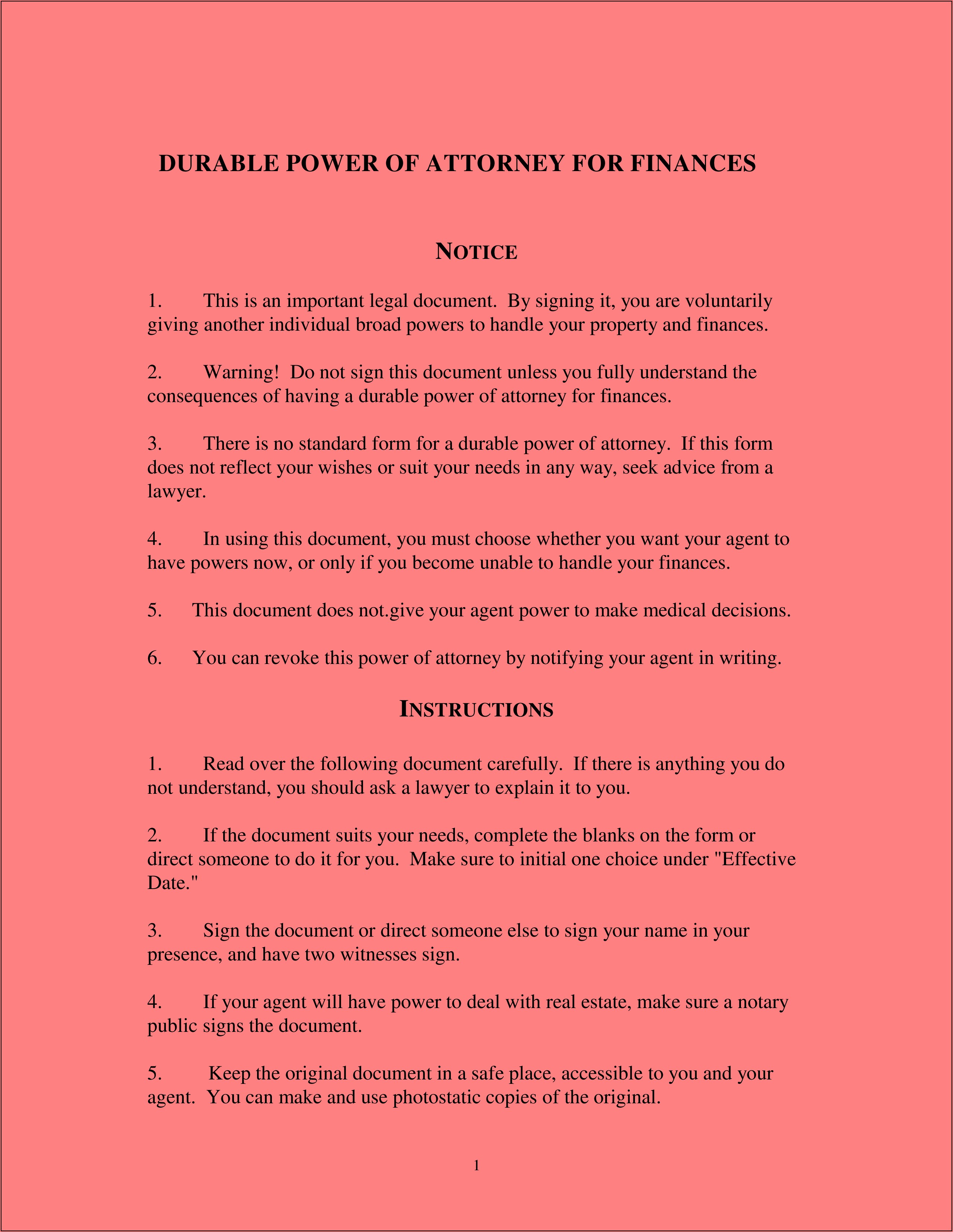 DURABLE POWER OF ATTORNEY FOR FINANCES

NOTICE

1. This is an important legal document. By signing it, you are voluntarily giving another individual broad powers to handle your property and finances.

2. Warning! Do not sign this document unless you fully understand the consequences of having a durable power of attorney for finances.

3. There is no standard form for a durable power of attorney. If this form does not reflect your wishes or suit your needs in any way, seek advice from a lawyer.

4. In using this document, you must choose whether you want your agent to have powers now, or only if you become unable to handle your finances.

5. This document does not.give your agent power to make medical decisions.

6. You can revoke this power of attorney by notifying your agent in writing.

INSTRUCTIONS

1. Read over the following document carefully. If there is anything you do not understand, you should ask a lawyer to explain it to you.

2. If the document suits your needs, complete the blanks on the form or direct someone to do it for you. Make sure to initial one choice under "Effective Date."

3. Sign the document or direct someone else to sign your name in your presence, and have two witnesses sign.

4. If your agent will have power to deal with real estate, make sure a notary public signs the document.

5. Keep the original document in a safe place, accessible to you and your agent. You can make and use photostatic copies of the original.

1